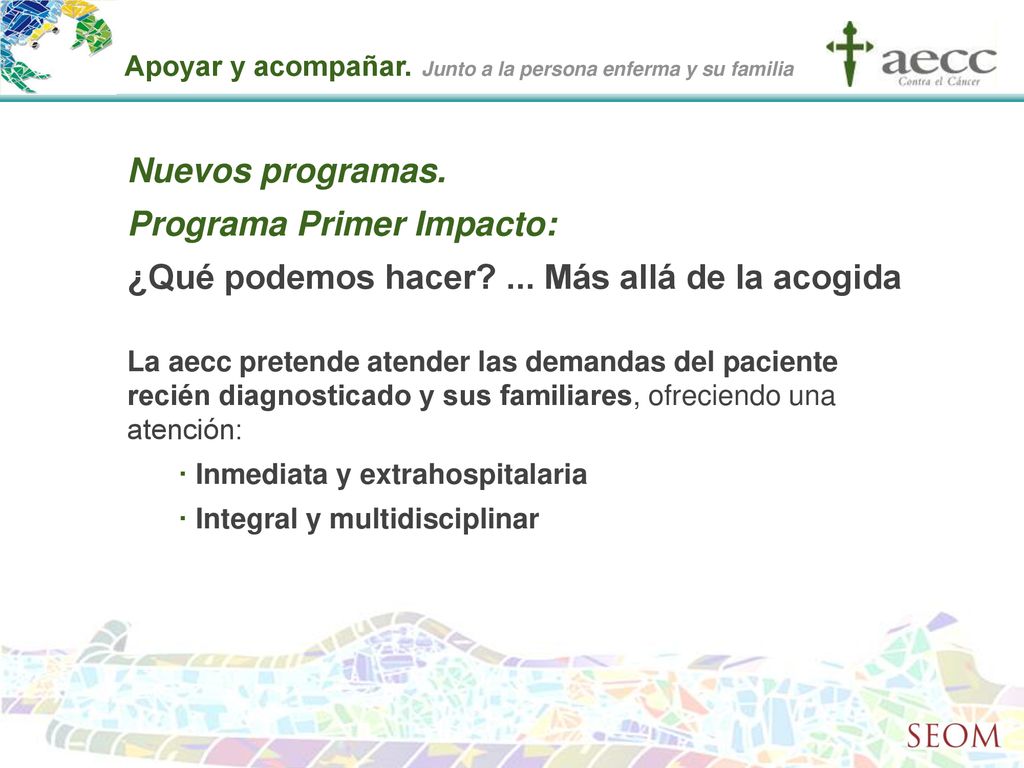 Apoyar y acompañar. Junto a la persona enferma y su familia

aecc
Contra el Cáncer

Nuevos programas.

Programa Primer Impacto:

¿Qué podemos hacer? ... Más allá de la acogida

La aecc pretende atender las demandas del paciente recién diagnosticado y sus familiares, ofreciendo una atención:

· Inmediata y extrahospitalaria

· Integral y multidisciplinar

SEOM